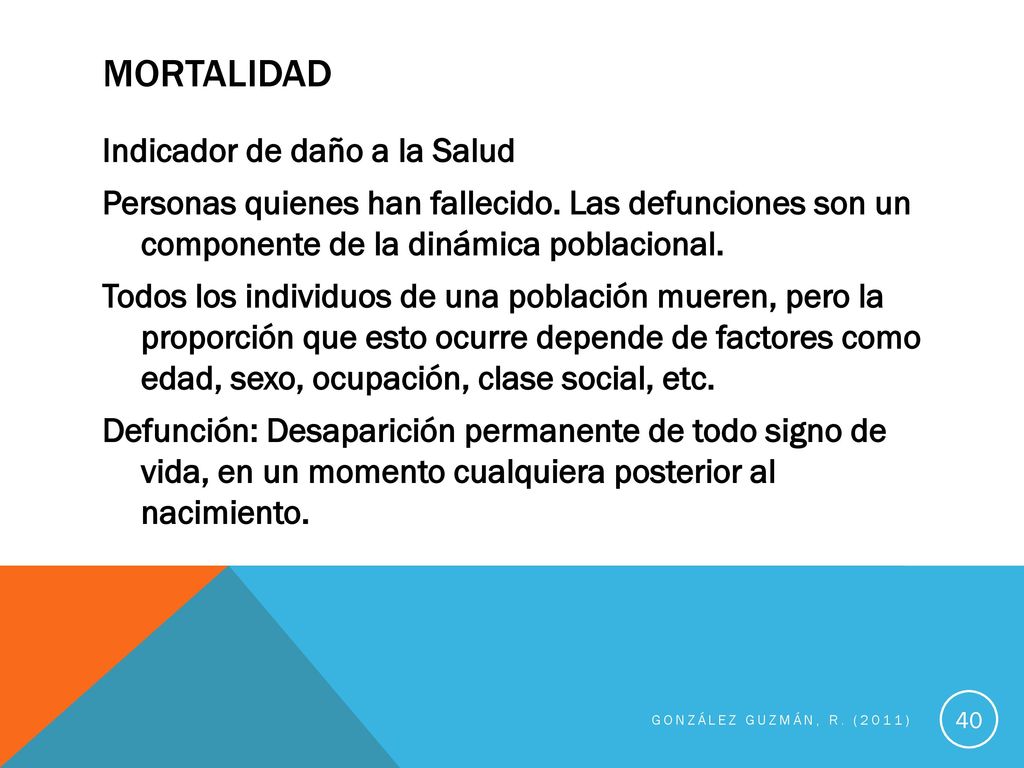 MORTALIDAD

Indicador de daño a la Salud

Personas quienes han fallecido. Las defunciones son un componente de la dinámica poblacional.

Todos los individuos de una población mueren, pero la proporción que esto ocurre depende de factores como edad, sexo, ocupación, clase social, etc.

Defunción: Desaparición permanente de todo signo de vida, en un momento cualquiera posterior al nacimiento.

GONZÁLEZ GUZMÁN, R. (2011)

40